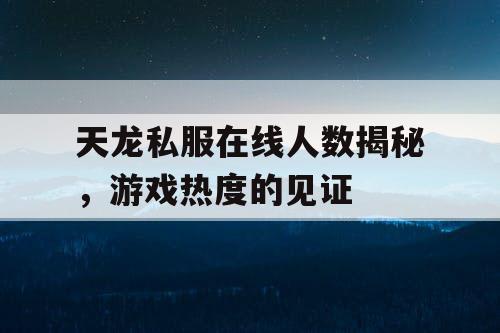 天龙私服在线人数揭秘，游戏热度的见证